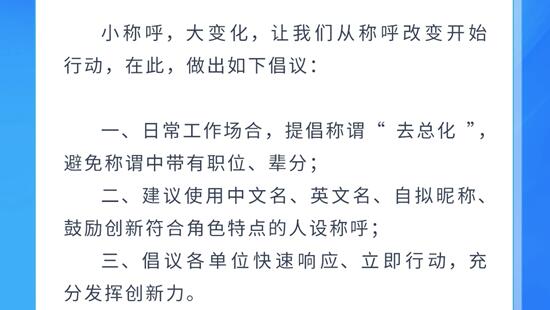 小称呼，大变化，让我们从称呼改变开始行动，在此，做出如下倡议：

一、日常工作场合，提倡称谓“ 去总化 ”，避免称谓中带有职位、辈分；

二、建议使用中文名、英文名、自拟昵称、鼓励创新符合角色特点的人设称呼；

三、倡议各单位快速响应、立即行动，充分发挥创新力。